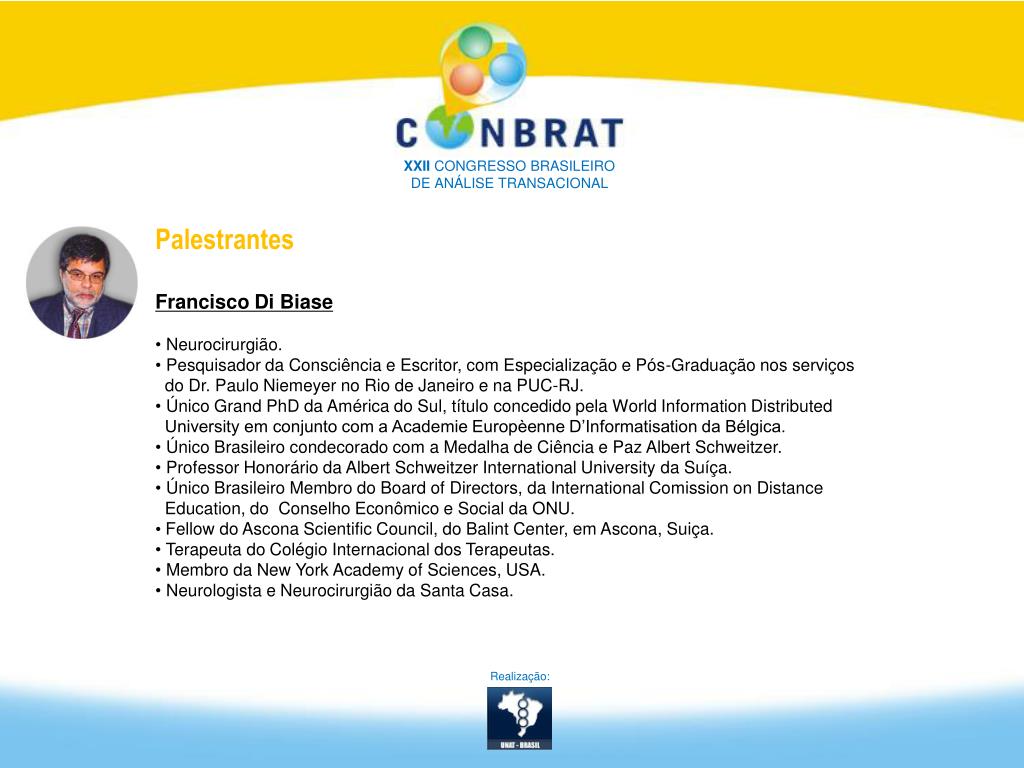 CONBRAT
XXII CONGRESSO BRASILEIRO DE ANÁLISE TRANSACIONAL

Palestrantes

Francisco Di Biase

• Neurocirurgião.
• Pesquisador da Consciência e Escritor, com Especialização e Pós-Graduação nos serviços do Dr. Paulo Niemeyer no Rio de Janeiro e na PUC-RJ.
• Único Grand PhD da América do Sul, título concedido pela World Information Distributed University em conjunto com a Academie Europèenne D'Informatisation da Bélgica.
• Único Brasileiro condecorado com a Medalha de Ciência e Paz Albert Schweitzer.
• Professor Honorário da Albert Schweitzer International University da Suíça.
• Único Brasileiro Membro do Board of Directors, da International Comission on Distance Education, do Conselho Econômico e Social da ONU.
• Fellow do Ascona Scientific Council, do Balint Center, em Ascona, Suiça.
• Terapeuta do Colégio Internacional dos Terapeutas.
• Membro da New York Academy of Sciences, USA.
• Neurologista e Neurocirurgião da Santa Casa.

Realização:
UNAT - BRASIL